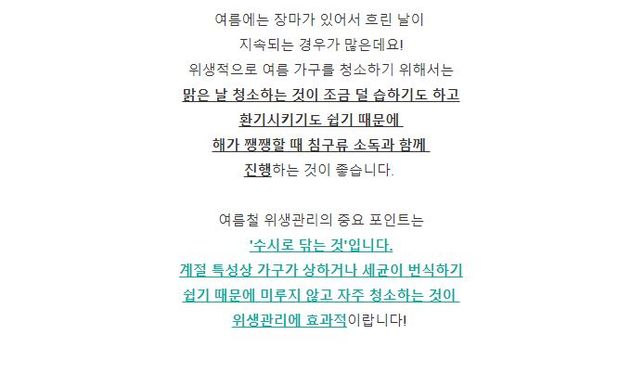 여름에는 장마가 있어서 흐린 날이
지속되는 경우가 많은데요!
위생적으로 여름 가구를 청소하기 위해서는
맑은 날 청소하는 것이 조금 덜 습하기도 하고
환기시키기도 쉽기 때문에
해가 쨍쨍할 때 침구류 소독과 함께
진행하는 것이 좋습니다.

여름철 위생관리의 중요 포인트는
'수시로 닦는 것'입니다.
계절 특성상 가구가 상하거나 세균이 번식하기
쉽기 때문에 미루지 않고 자주 청소하는 것이
위생관리에 효과적이랍니다!